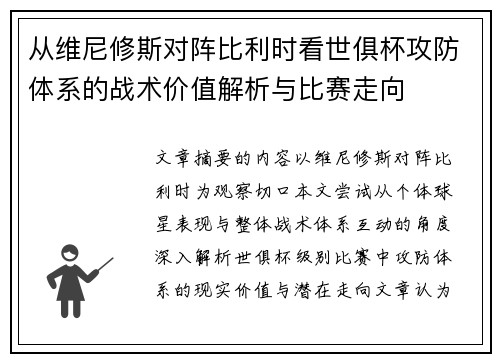 从维尼修斯对阵比利时看世俱杯攻防体系的战术价值解析与比赛走向

文章摘要的内容以维尼修斯对阵比利时为观察切口本文尝试从个体球星表现与整体战术体系互动的角度深入解析世俱杯级别比赛中攻防体系的现实价值与潜在走向文章认为